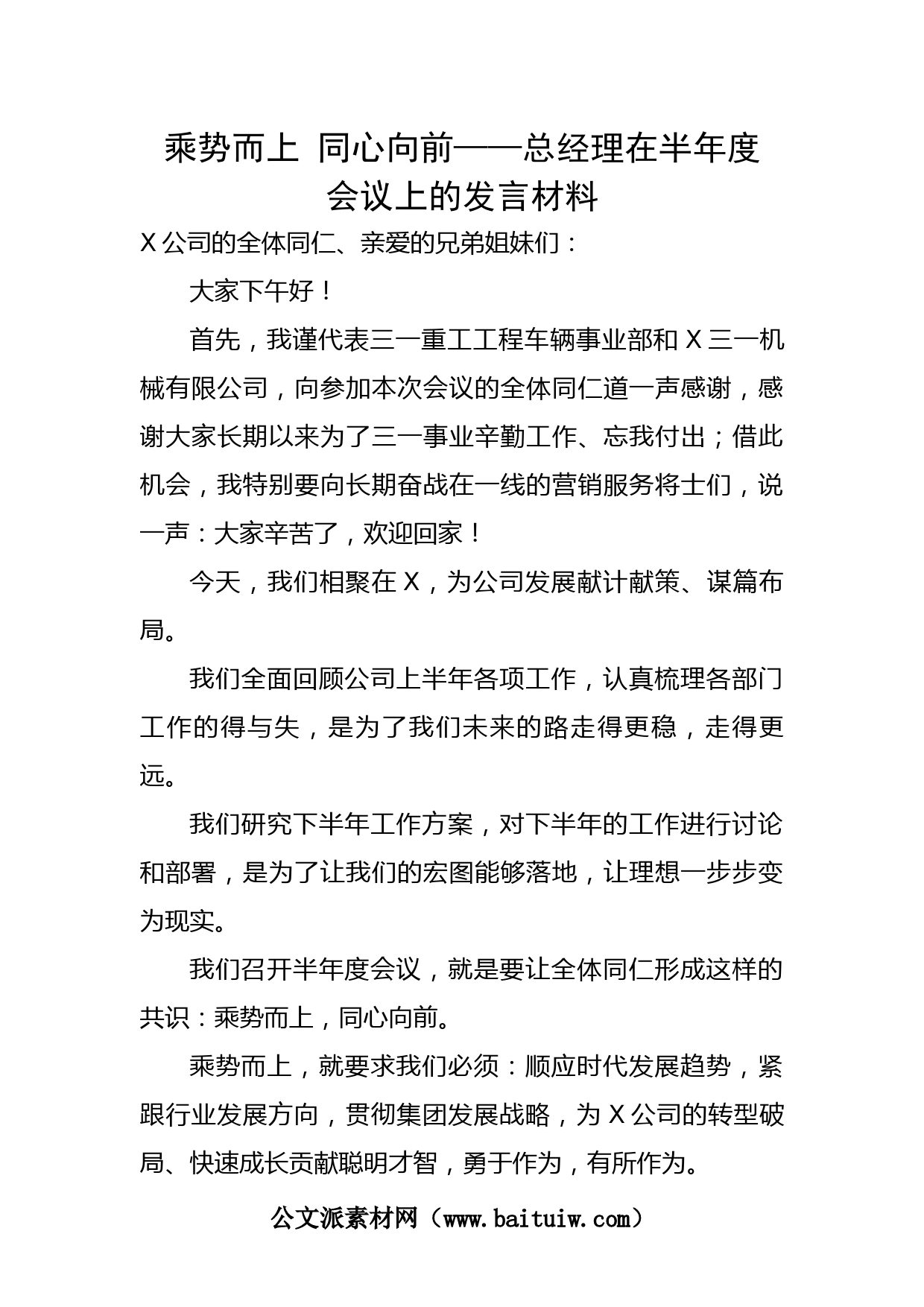 乘势而上 同心向前——总经理在半年度会议上的发言材料

X公司的全体同仁、亲爱的兄弟姐妹们：

大家下午好！

首先，我谨代表三一重工工程车辆事业部和X三一机械有限公司，向参加本次会议的全体同仁道一声感谢，感谢大家长期以来为了三一事业辛勤工作、忘我付出；借此机会，我特别要向长期奋战在一线的营销服务将士们，说一声：大家辛苦了，欢迎回家！

今天，我们相聚在X，为公司发展献计献策、谋篇布局。

我们全面回顾公司上半年各项工作，认真梳理各部门工作的得与失，是为了我们未来的路走得更稳，走得更远。

我们研究下半年工作方案，对下半年的工作进行讨论和部署，是为了让我们的宏图能够落地，让理想一步步变为现实。

我们召开半年度会议，就是要让全体同仁形成这样的共识：乘势而上，同心向前。

乘势而上，就要求我们必须：顺应时代发展趋势，紧跟行业发展方向，贯彻集团发展战略，为X公司的转型破局、快速成长贡献聪明才智，勇于作为，有所作为。

公文派素材网（www.baituiw.com）